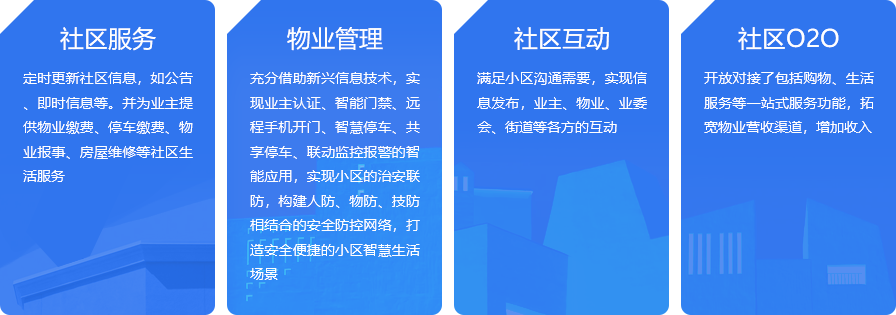 社区服务

定时更新社区信息，如公告、即时信息等。并为业主提供物业缴费、停车缴费、物业报事、房屋维修等社区生活服务

物业管理

充分借助新兴信息技术，实现业主认证、智能门禁、远程手机开门、智慧停车、共享停车、联动监控报警的智能应用，实现小区的治安联防，构建人防、物防、技防相结合的安全防控网络，打造安全便捷的小区智慧生活场景

社区互动

满足小区沟通需要，实现信息发布，业主、物业、业委会、街道等各方的互动

社区O2O

开放对接了包括购物、生活服务等一站式服务功能，拓宽物业营收渠道，增加收入